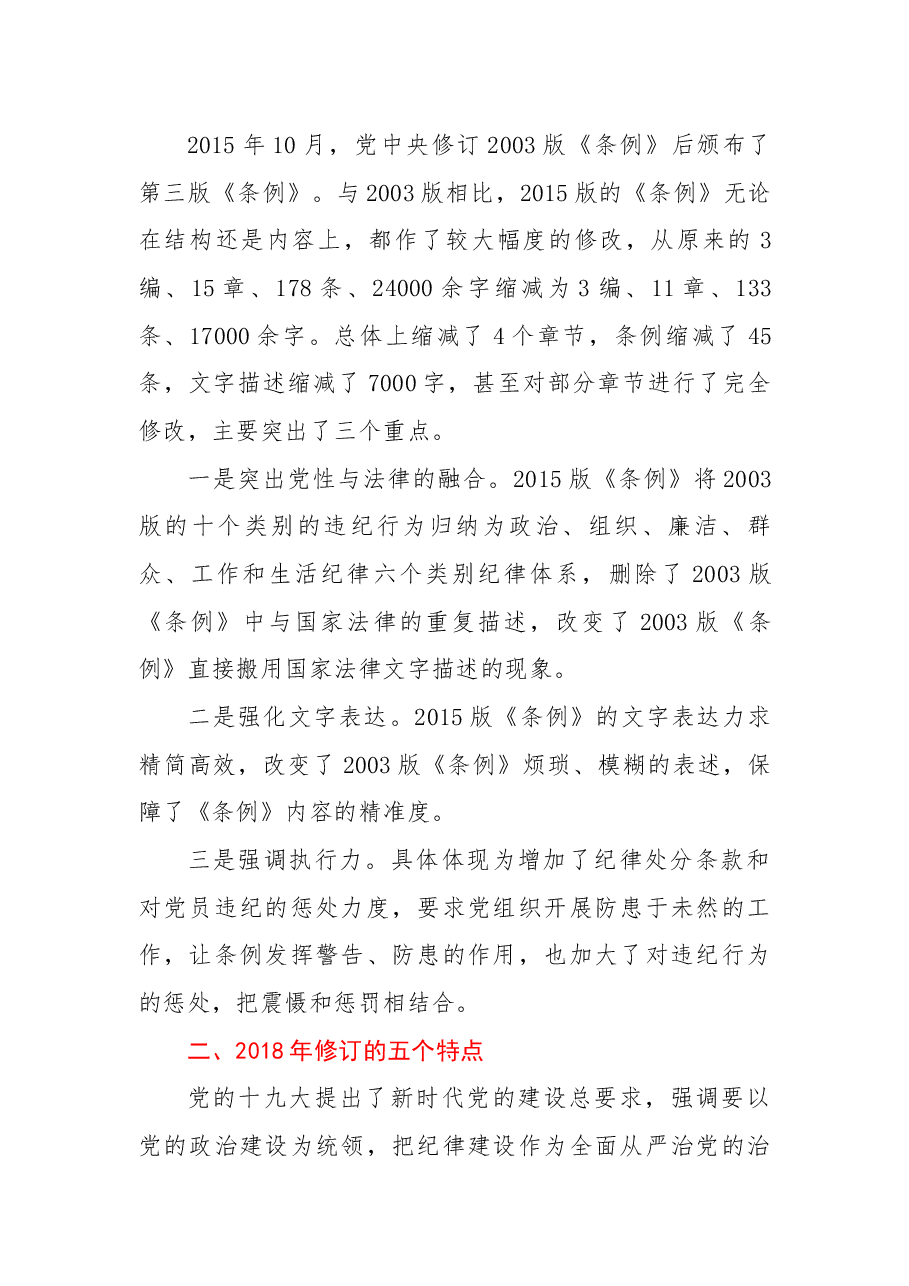 2015年10月，党中央修订2003版《条例》后颁布了第三版《条例》。与2003版相比，2015版的《条例》无论在结构还是内容上，都作了较大幅度的修改，从原来的3编、15章、178条、24000余字缩减为3编、11章、133条、17000余字。总体上缩减了4个章节，条例缩减了45条，文字描述缩减了7000字，甚至对部分章节进行了完全修改，主要突出了三个重点。

一是突出党性与法律的融合。2015版《条例》将2003版的十个类别的违纪行为归纳为政治、组织、廉洁、群众、工作和生活纪律六个类别纪律体系，删除了2003版《条例》中与国家法律的重复描述，改变了2003版《条例》直接搬用国家法律文字描述的现象。

二是强化文字表达。2015版《条例》的文字表达力求精简高效，改变了2003版《条例》烦琐、模糊的表述，保障了《条例》内容的精准度。

三是强调执行力。具体体现为增加了纪律处分条款和对党员违纪的惩处力度，要求党组织开展防患于未然的工作，让条例发挥警告、防患的作用，也加大了对违纪行为的惩处，把震慑和惩罚相结合。

二、2018年修订的五个特点

党的十九大提出了新时代党的建设总要求，强调要以党的政治建设为统领，把纪律建设作为全面从严治党的治